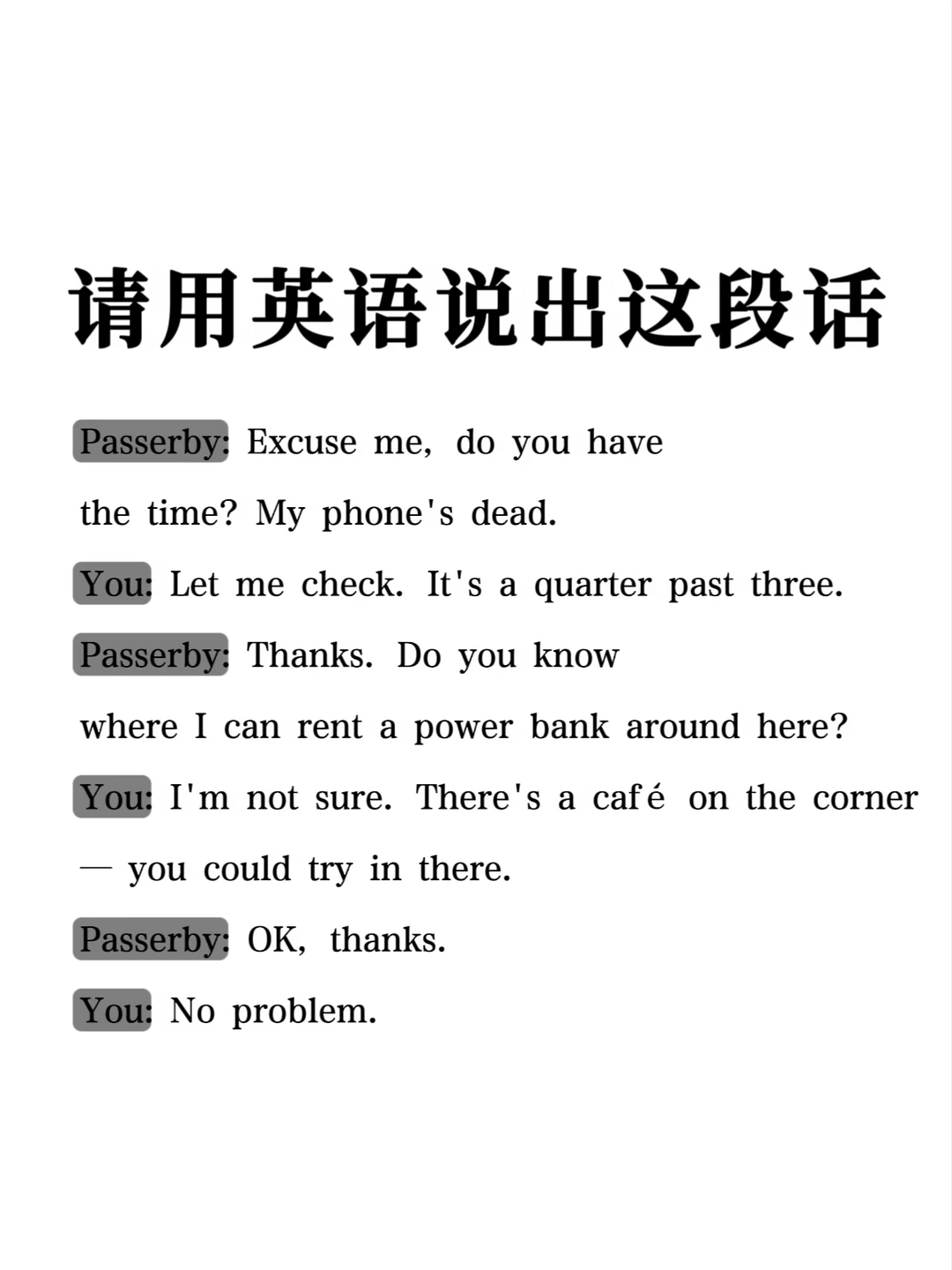 请用英语说出这段话

Passerby: Excuse me, do you have the time? My phone's dead.

You: Let me check. It's a quarter past three.

Passerby: Thanks. Do you know where I can rent a power bank around here?

You: I'm not sure. There's a café on the corner — you could try in there.

Passerby: OK, thanks.

You: No problem.